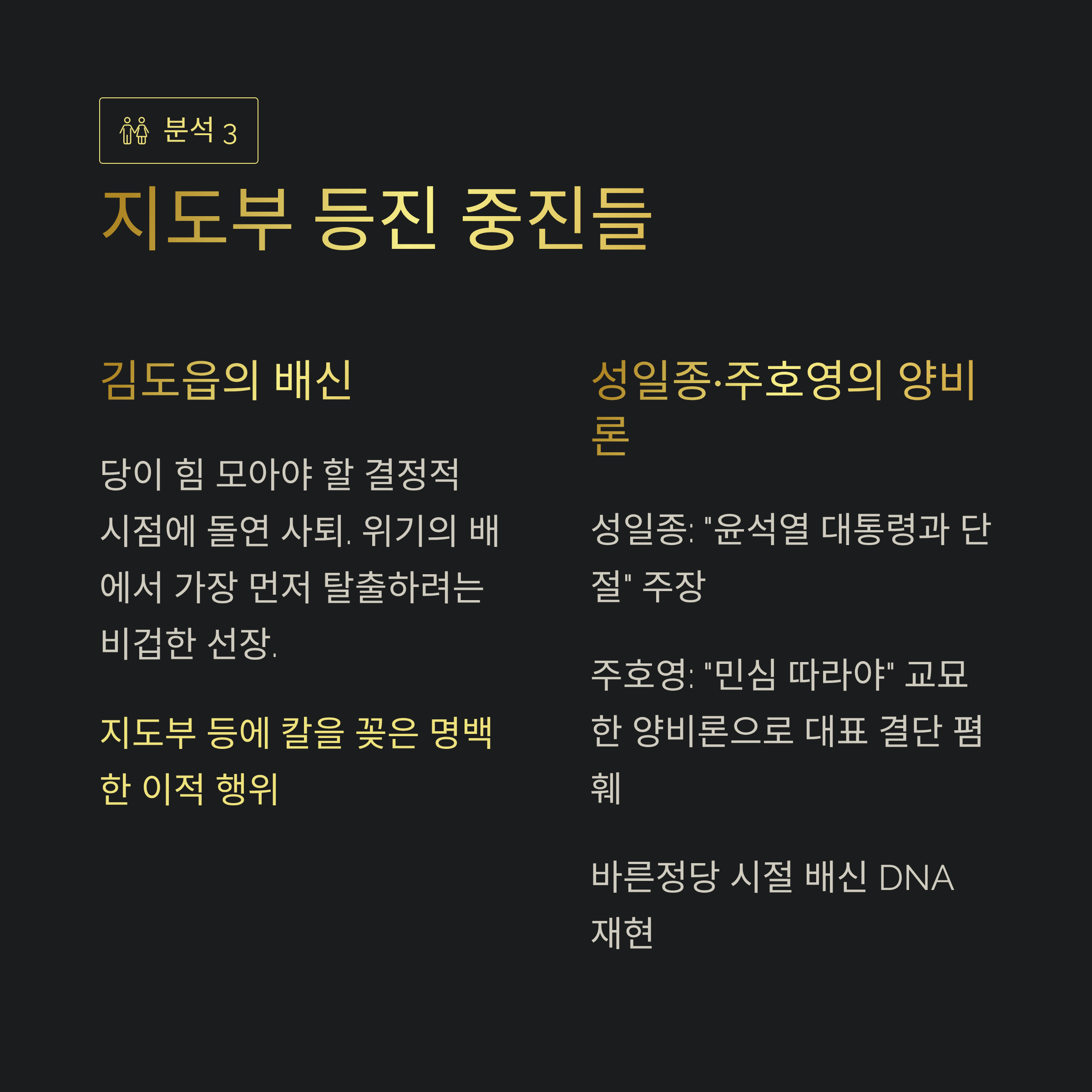 분석 3

지도부 등진 중진들

김도읍의 배신

당이 힘 모아야 할 결정적 시점에 돌연 사퇴. 위기의 배에서 가장 먼저 탈출하려는 비겁한 선장.

지도부 등에 칼을 꽂은 명백한 이적 행위

성일종·주호영의 양비론

성일종: "윤석열 대통령과 단절" 주장

주호영: "민심 따라야" 교묘한 양비론으로 대표 결단 폄훼

바른정당 시절 배신 DNA 재현